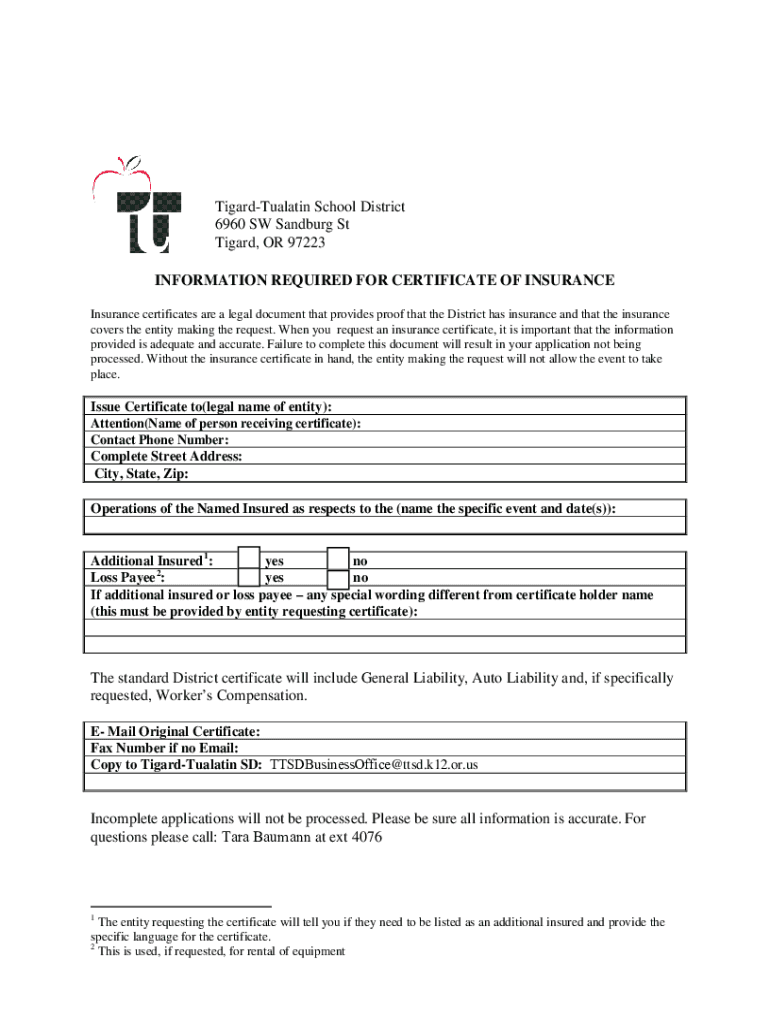 Tigard-Tualatin School District
6960 SW Sandburg St
Tigard, OR 97223

INFORMATION REQUIRED FOR CERTIFICATE OF INSURANCE

Insurance certificates are a legal document that provides proof that the District has insurance and that the insurance covers the entity making the request. When you request an insurance certificate, it is important that the information provided is adequate and accurate. Failure to complete this document will result in your application not being processed. Without the insurance certificate in hand, the entity making the request will not allow the event to take place.

Issue Certificate to(legal name of entity):
Attention(Name of person receiving certificate):
Contact Phone Number:
Complete Street Address:
City, State, Zip:

Operations of the Named Insured as respects to the (name the specific event and date(s)):

Additional Insured$^1$: yes no
Loss Payee$^2$: yes no
If additional insured or loss payee – any special wording different from certificate holder name (this must be provided by entity requesting certificate):

The standard District certificate will include General Liability, Auto Liability and, if specifically requested, Worker's Compensation.

E- Mail Original Certificate:
Fax Number if no Email:
Copy to Tigard-Tualatin SD: TTSDBusinessOffice@ttsd.k12.or.us

Incomplete applications will not be processed. Please be sure all information is accurate. For questions please call: Tara Baumann at ext 4076

$^1$ The entity requesting the certificate will tell you if they need to be listed as an additional insured and provide the specific language for the certificate.
$^2$ This is used, if requested, for rental of equipment